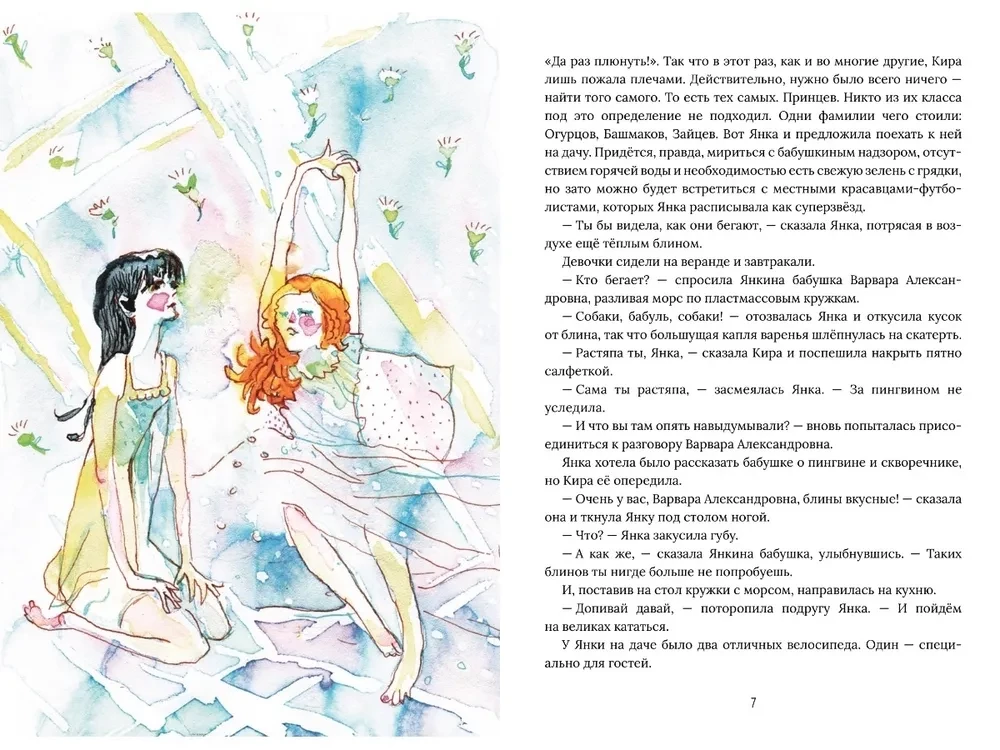 «Да раз плюнуть!». Так что в этот раз, как и во многие другие, Кира лишь пожала плечами. Действительно, нужно было всего ничего — найти того самого. То есть тех самых. Принцев. Никто из их класса под это определение не подходил. Одни фамилии чего стоили: Огурцов, Башмаков, Зайцев. Вот Янка и предложила поехать к ней на дачу. Придётся, правда, мириться с бабушкиным надзором, отсутствием горячей воды и необходимостью есть свежую зелень с грядки, но зато можно будет встретиться с местными красавцами-футболистами, которых Янка расписывала как суперзвёзд.

— Ты бы видела, как они бегают, — сказала Янка, потрясая в воздухе ещё тёплым блином.

Девочки сидели на веранде и завтракали.

— Кто бегает? — спросила Янкина бабушка Варвара Александровна, разливая морс по пластмассовым кружкам.

— Собаки, бабуль, собаки! — отозвалась Янка и откусила кусок от блина, так что большущая капля варенья шлёпнулась на скатерть.

— Растяпа ты, Янка, — сказала Кира и поспешила накрыть пятно салфеткой.

— Сама ты растяпа, — засмеялась Янка. — За пингвином не уследила.

— И что вы там опять навыдумывали? — вновь попыталась присоединиться к разговору Варвара Александровна.

Янка хотела было рассказать бабушке о пингвине и скворечнике, но Кира её опередила.

— Очень у вас, Варвара Александровна, блины вкусные! — сказала она и ткнула Янку под столом ногой.

— Что? — Янка закусила губу.

— А как же, — сказала Янкина бабушка, улыбнувшись. — Таких блинов ты нигде больше не попробуешь.

И, поставив на стол кружки с морсом, направилась на кухню.

— Допивай давай, — поторопила подругу Янка. — И пойдём на великах кататься.

У Янки на даче было два отличных велосипеда. Один — специально для гостей.

7